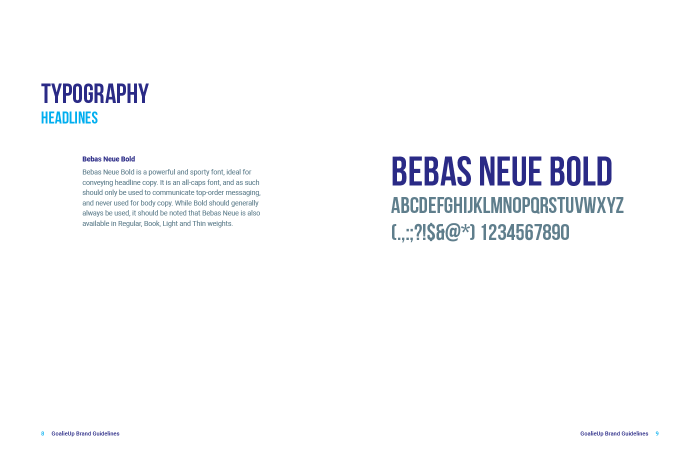 TYPOGRAPHY
HEADLINES

Bebas Neue Bold

Bebas Neue Bold is a powerful and sporty font, ideal for conveying headline copy. It is an all-caps font, and as such should only be used to communicate top-order messaging, and never used for body copy. While Bold should generally always be used, it should be noted that Bebas Neue is also available in Regular, Book, Light and Thin weights.

BEBAS NEUE BOLD
ABCDEFGHIJKLMNOPQRSTUVWXYZ
(.,:;?!$&@*) 1234567890

8 GoalieUp Brand Guidelines

GoalieUp Brand Guidelines 9